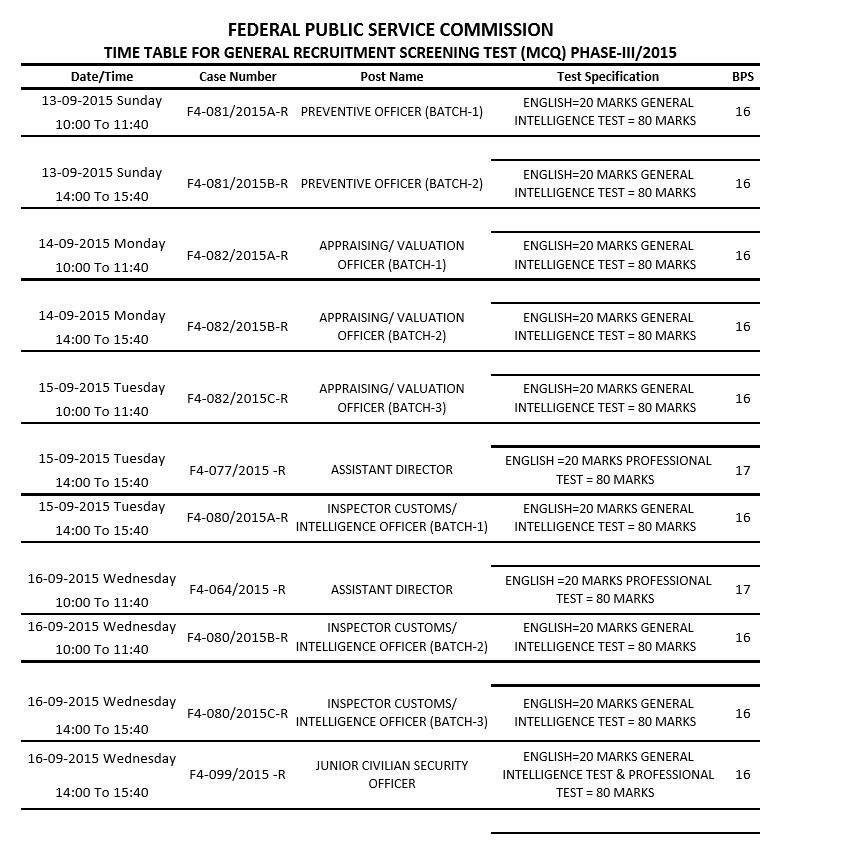 FEDERAL PUBLIC SERVICE COMMISSION
TIME TABLE FOR GENERAL RECRUITMENT SCREENING TEST (MCQ) PHASE-III/2015

| Date/Time | Case Number | Post Name | Test Specification | BPS |
|---|---|---|---|---|
| 13-09-2015 Sunday 10:00 To 11:40 | F4-081/2015A-R | PREVENTIVE OFFICER (BATCH-1) | ENGLISH=20 MARKS GENERAL INTELLIGENCE TEST = 80 MARKS | 16 |
| 13-09-2015 Sunday 14:00 To 15:40 | F4-081/2015B-R | PREVENTIVE OFFICER (BATCH-2) | ENGLISH=20 MARKS GENERAL INTELLIGENCE TEST = 80 MARKS | 16 |
| 14-09-2015 Monday 10:00 To 11:40 | F4-082/2015A-R | APPRAISING/ VALUATION OFFICER (BATCH-1) | ENGLISH=20 MARKS GENERAL INTELLIGENCE TEST = 80 MARKS | 16 |
| 14-09-2015 Monday 14:00 To 15:40 | F4-082/2015B-R | APPRAISING/ VALUATION OFFICER (BATCH-2) | ENGLISH=20 MARKS GENERAL INTELLIGENCE TEST = 80 MARKS | 16 |
| 15-09-2015 Tuesday 10:00 To 11:40 | F4-082/2015C-R | APPRAISING/ VALUATION OFFICER (BATCH-3) | ENGLISH=20 MARKS GENERAL INTELLIGENCE TEST = 80 MARKS | 16 |
| 15-09-2015 Tuesday 14:00 To 15:40 | F4-077/2015 -R | ASSISTANT DIRECTOR | ENGLISH =20 MARKS PROFESSIONAL TEST = 80 MARKS | 17 |
| 15-09-2015 Tuesday 14:00 To 15:40 | F4-080/2015A-R | INSPECTOR CUSTOMS/ INTELLIGENCE OFFICER (BATCH-1) | ENGLISH=20 MARKS GENERAL INTELLIGENCE TEST = 80 MARKS | 16 |
| 16-09-2015 Wednesday 10:00 To 11:40 | F4-064/2015 -R | ASSISTANT DIRECTOR | ENGLISH =20 MARKS PROFESSIONAL TEST = 80 MARKS | 17 |
| 16-09-2015 Wednesday 10:00 To 11:40 | F4-080/2015B-R | INSPECTOR CUSTOMS/ INTELLIGENCE OFFICER (BATCH-2) | ENGLISH=20 MARKS GENERAL INTELLIGENCE TEST = 80 MARKS | 16 |
| 16-09-2015 Wednesday 14:00 To 15:40 | F4-080/2015C-R | INSPECTOR CUSTOMS/ INTELLIGENCE OFFICER (BATCH-3) | ENGLISH=20 MARKS GENERAL INTELLIGENCE TEST = 80 MARKS | 16 |
| 16-09-2015 Wednesday 14:00 To 15:40 | F4-099/2015 -R | JUNIOR CIVILIAN SECURITY OFFICER | ENGLISH=20 MARKS GENERAL INTELLIGENCE TEST & PROFESSIONAL TEST = 80 MARKS | 16 |